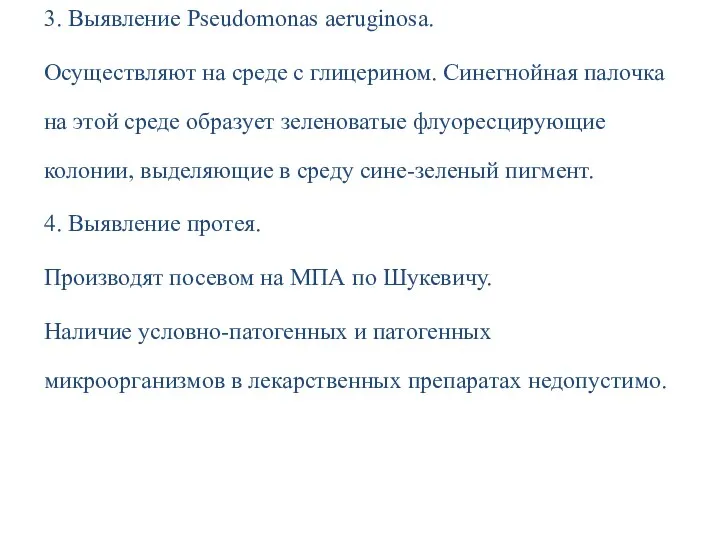 3. Выявление Pseudomonas aeruginosa.

Осуществляют на среде с глицерином. Синегнойная палочка на этой среде образует зеленоватые флуоресцирующие колонии, выделяющие в среду сине-зеленый пигмент.

4. Выявление протея.

Производят посевом на МПА по Шукевичу.

Наличие условно-патогенных и патогенных микроорганизмов в лекарственных препаратах недопустимо.